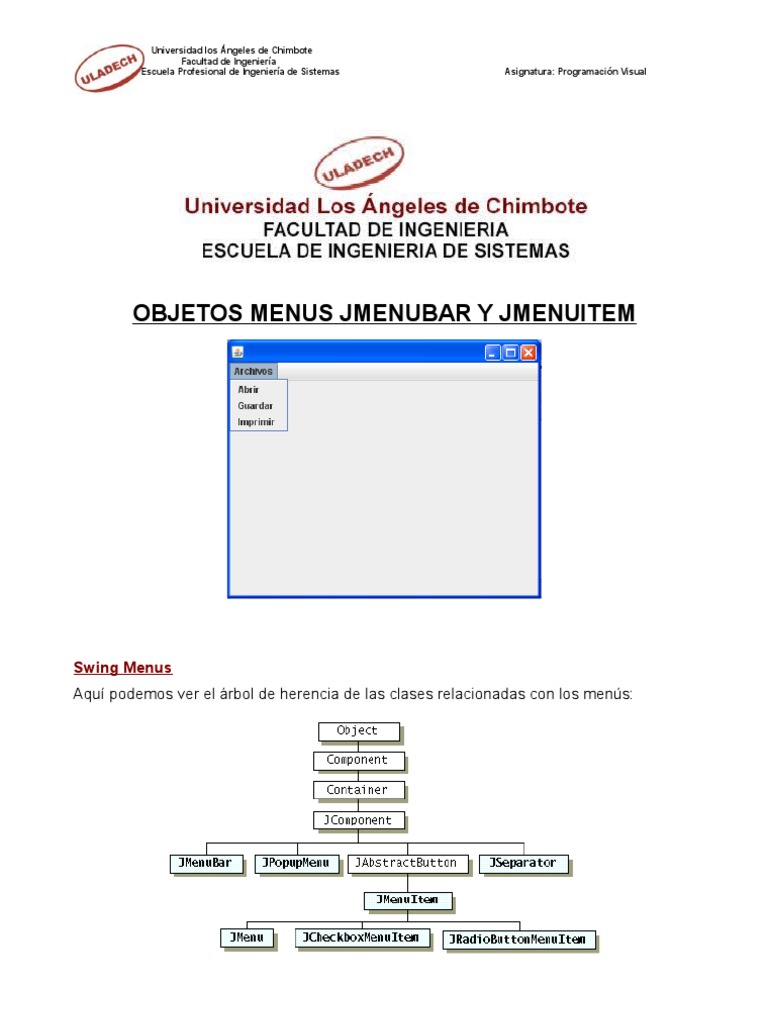 ULADECH

Universidad los Ángeles de Chimbote
Facultad de Ingeniería
Escuela Profesional de Ingeniería de Sistemas

Asignatura: Programación Visual

ULADECH

Universidad Los Ángeles de Chimbote
FACULTAD DE INGENIERIA
ESCUELA DE INGENIERIA DE SISTEMAS

OBJETOS MENUS JMENUBAR Y JMENUITEM

Archivos
Abrir
Guardar
Imprimir

Swing Menus

Aquí podemos ver el árbol de herencia de las clases relacionadas con los menús:

Object
Component
Container
JComponent
JMenuBar
JPopupMenu
JAbstractButton
JSeparator
JMenuItem
JMenu
JCheckboxMenuItem
JRadioButtonMenuItem